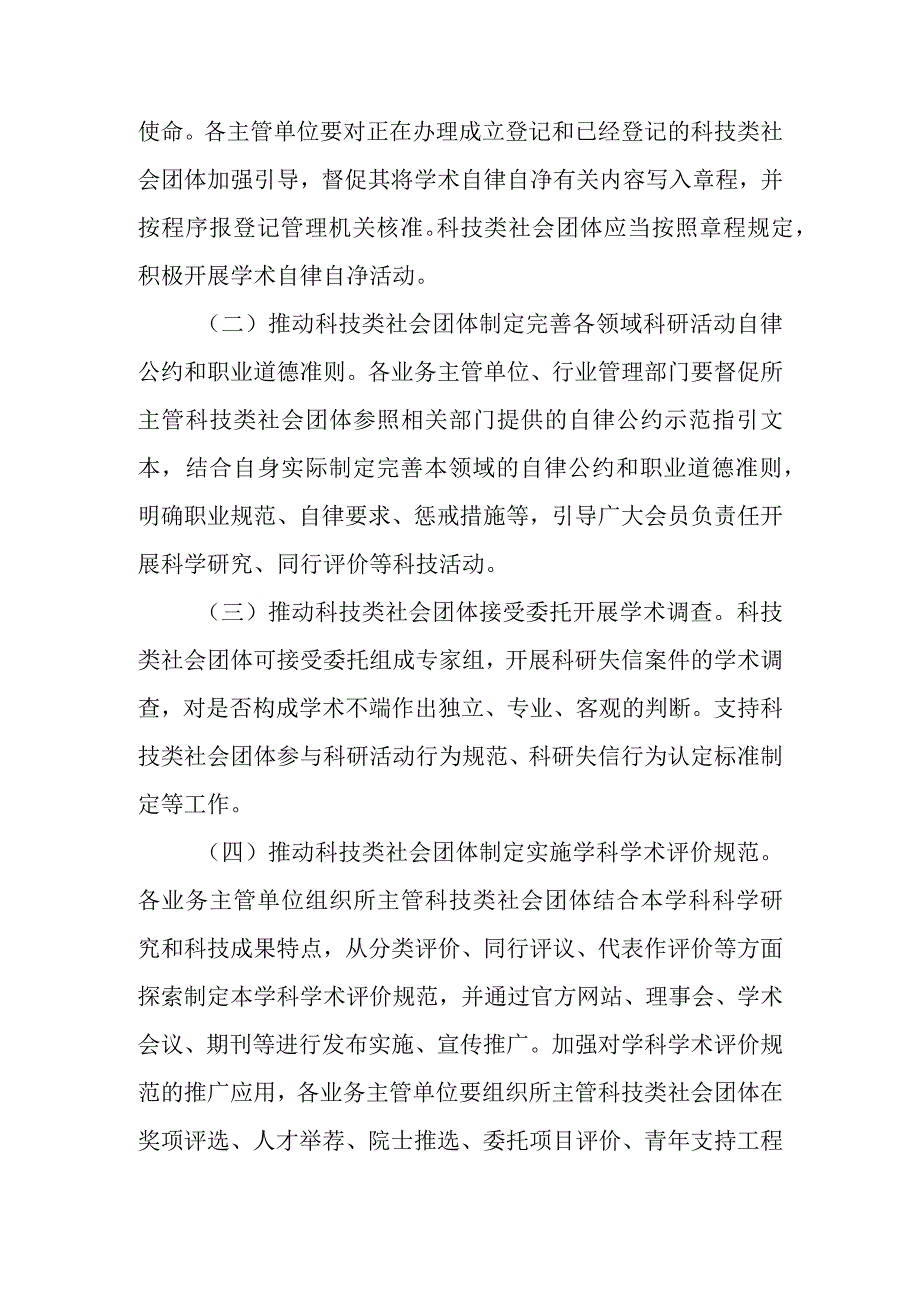 使命。各主管单位要对正在办理成立登记和已经登记的科技类社会团体加强引导，督促其将学术自律自净有关内容写入章程，并按程序报登记管理机关核准。科技类社会团体应当按照章程规定，积极开展学术自律自净活动。

（二）推动科技类社会团体制定完善各领域科研活动自律公约和职业道德准则。各业务主管单位、行业管理部门要督促所主管科技类社会团体参照相关部门提供的自律公约示范指引文本，结合自身实际制定完善本领域的自律公约和职业道德准则，明确职业规范、自律要求、惩戒措施等，引导广大会员负责任开展科学研究、同行评价等科技活动。

（三）推动科技类社会团体接受委托开展学术调查。科技类社会团体可接受委托组成专家组，开展科研失信案件的学术调查，对是否构成学术不端作出独立、专业、客观的判断。支持科技类社会团体参与科研活动行为规范、科研失信行为认定标准制定等工作。

（四）推动科技类社会团体制定实施学科学术评价规范。各业务主管单位组织所主管科技类社会团体结合本学科科学研究和科技成果特点，从分类评价、同行评议、代表作评价等方面探索制定本学科学术评价规范，并通过官方网站、理事会、学术会议、期刊等进行发布实施、宣传推广。加强对学科学术评价规范的推广应用，各业务主管单位要组织所主管科技类社会团体在奖项评选、人才举荐、院士推选、委托项目评价、青年支持工程